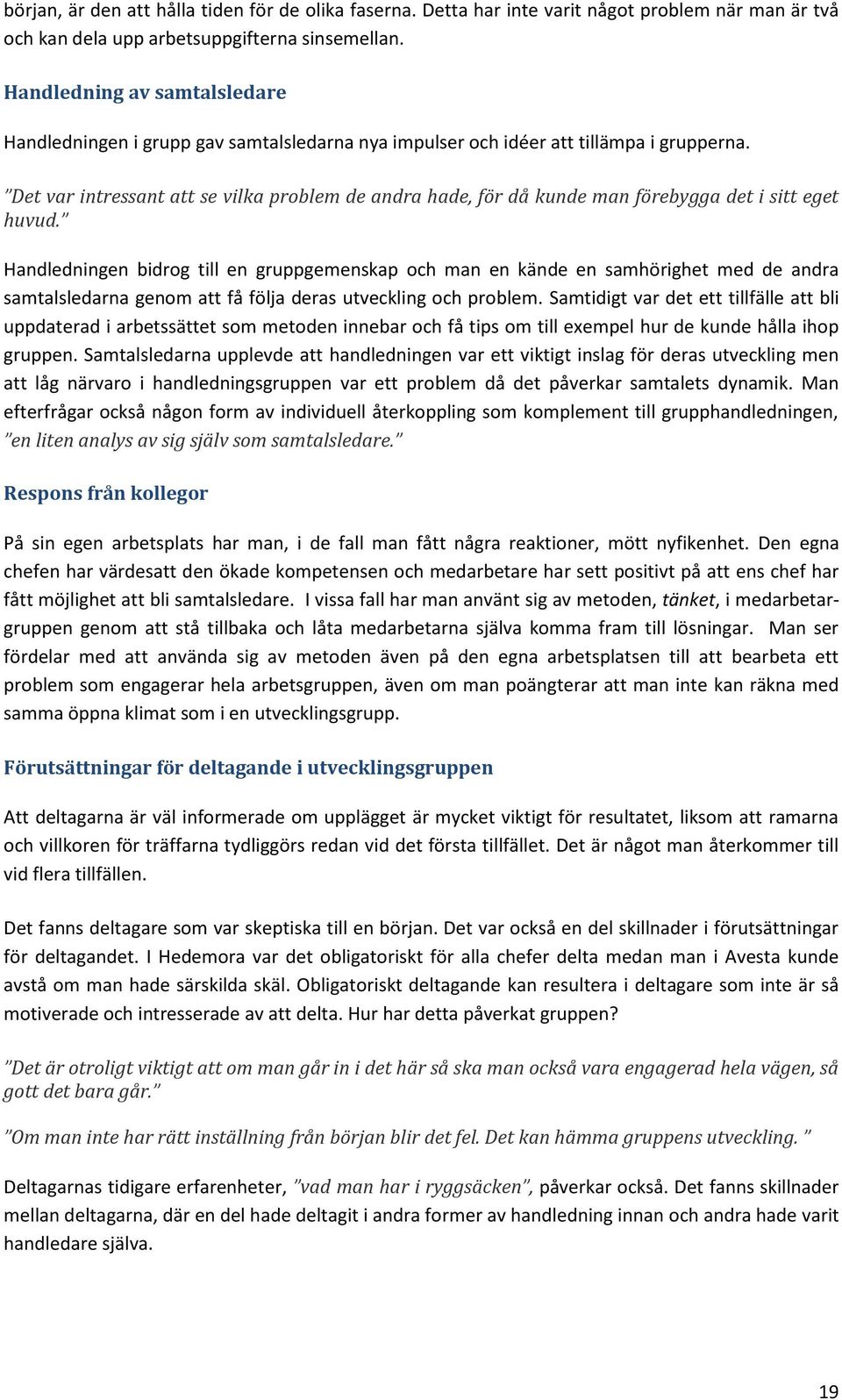 början, är den att hålla tiden för de olika faserna. Detta har inte varit något problem när man är två och kan dela upp arbetsuppgifterna sinsemellan.

Handledning av samtalsledare

Handledningen i grupp gav samtalsledarna nya impulser och idéer att tillämpa i grupperna.

”Det var intressant att se vilka problem de andra hade, för då kunde man förebygga det i sitt eget huvud.”

Handledningen bidrog till en gruppgemenskap och man en kände en samhörighet med de andra samtalsledarna genom att få följa deras utveckling och problem. Samtidigt var det ett tillfälle att bli uppdaterad i arbetssättet som metoden innebar och få tips om till exempel hur de kunde hålla ihop gruppen. Samtalsledarna upplevde att handledningen var ett viktigt inslag för deras utveckling men att låg närvaro i handledningsgruppen var ett problem då det påverkar samtalets dynamik. Man efterfrågar också någon form av individuell återkoppling som komplement till grupphandledningen, ”en liten analys av sig själv som samtalsledare.”

Respons från kollegor

På sin egen arbetsplats har man, i de fall man fått några reaktioner, mött nyfikenhet. Den egna chefen har värdesatt den ökade kompetensen och medarbetare har sett positivt på att ens chef har fått möjlighet att bli samtalsledare. I vissa fall har man använt sig av metoden, tänket, i medarbetargruppen genom att stå tillbaka och låta medarbetarna själva komma fram till lösningar. Man ser fördelar med att använda sig av metoden även på den egna arbetsplatsen till att bearbeta ett problem som engagerar hela arbetsgruppen, även om man poängterar att man inte kan räkna med samma öppna klimat som i en utvecklingsgrupp.

Förutsättningar för deltagande i utvecklingsgruppen

Att deltagarna är väl informerade om upplägget är mycket viktigt för resultatet, liksom att ramarna och villkoren för träffarna tydliggörs redan vid det första tillfället. Det är något man återkommer till vid flera tillfällen.

Det fanns deltagare som var skeptiska till en början. Det var också en del skillnader i förutsättningar för deltagandet. I Hedemora var det obligatoriskt för alla chefer delta medan man i Avesta kunde avstå om man hade särskilda skäl. Obligatoriskt deltagande kan resultera i deltagare som inte är så motiverade och intresserade av att delta. Hur har detta påverkat gruppen?

”Det är otroligt viktigt att om man går in i det här så ska man också vara engagerad hela vägen, så gott det bara går.”

”Om man inte har rätt inställning från början blir det fel. Det kan hämma gruppens utveckling. ”

Deltagarnas tidigare erfarenheter, ”vad man har i ryggsäcken”, påverkar också. Det fanns skillnader mellan deltagarna, där en del hade deltagit i andra former av handledning innan och andra hade varit handledare själva.

19